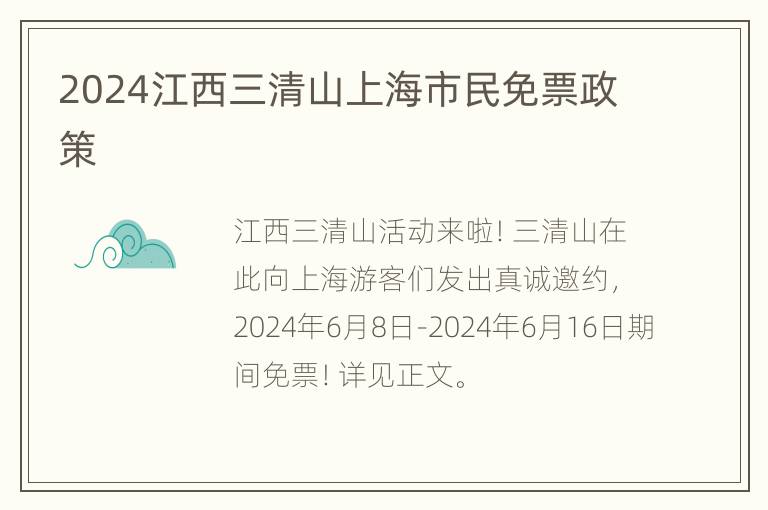 2024江西三清山上海市民免票政策

江西三清山活动来啦！三清山在此向上海游客们发出真诚邀约，2024年6月8日-2024年6月16日期间免票！详见正文。